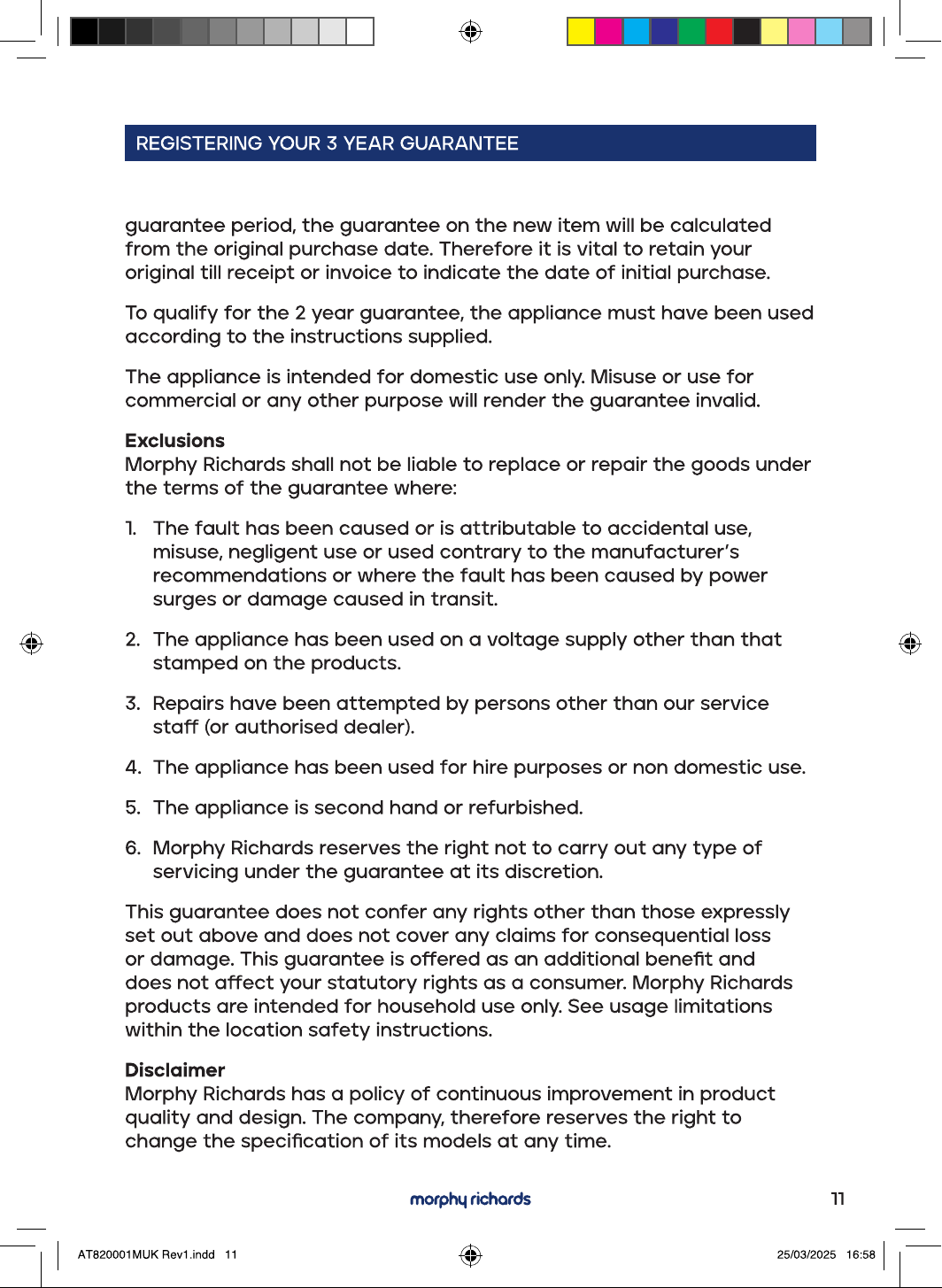 REGISTERING YOUR 3 YEAR GUARANTEE

guarantee period, the guarantee on the new item will be calculated from the original purchase date. Therefore it is vital to retain your original till receipt or invoice to indicate the date of initial purchase.

To qualify for the 2 year guarantee, the appliance must have been used according to the instructions supplied.

The appliance is intended for domestic use only. Misuse or use for commercial or any other purpose will render the guarantee invalid.

Exclusions
Morphy Richards shall not be liable to replace or repair the goods under the terms of the guarantee where:

1. The fault has been caused or is attributable to accidental use, misuse, negligent use or used contrary to the manufacturer's recommendations or where the fault has been caused by power surges or damage caused in transit.

2. The appliance has been used on a voltage supply other than that stamped on the products.

3. Repairs have been attempted by persons other than our service staff (or authorised dealer).

4. The appliance has been used for hire purposes or non domestic use.

5. The appliance is second hand or refurbished.

6. Morphy Richards reserves the right not to carry out any type of servicing under the guarantee at its discretion.

This guarantee does not confer any rights other than those expressly set out above and does not cover any claims for consequential loss or damage. This guarantee is offered as an additional benefit and does not affect your statutory rights as a consumer. Morphy Richards products are intended for household use only. See usage limitations within the location safety instructions.

Disclaimer
Morphy Richards has a policy of continuous improvement in product quality and design. The company, therefore reserves the right to change the specification of its models at any time.

morphy richards

11

AT820001MUK Rev1.indd 11

25/03/2025 16:58